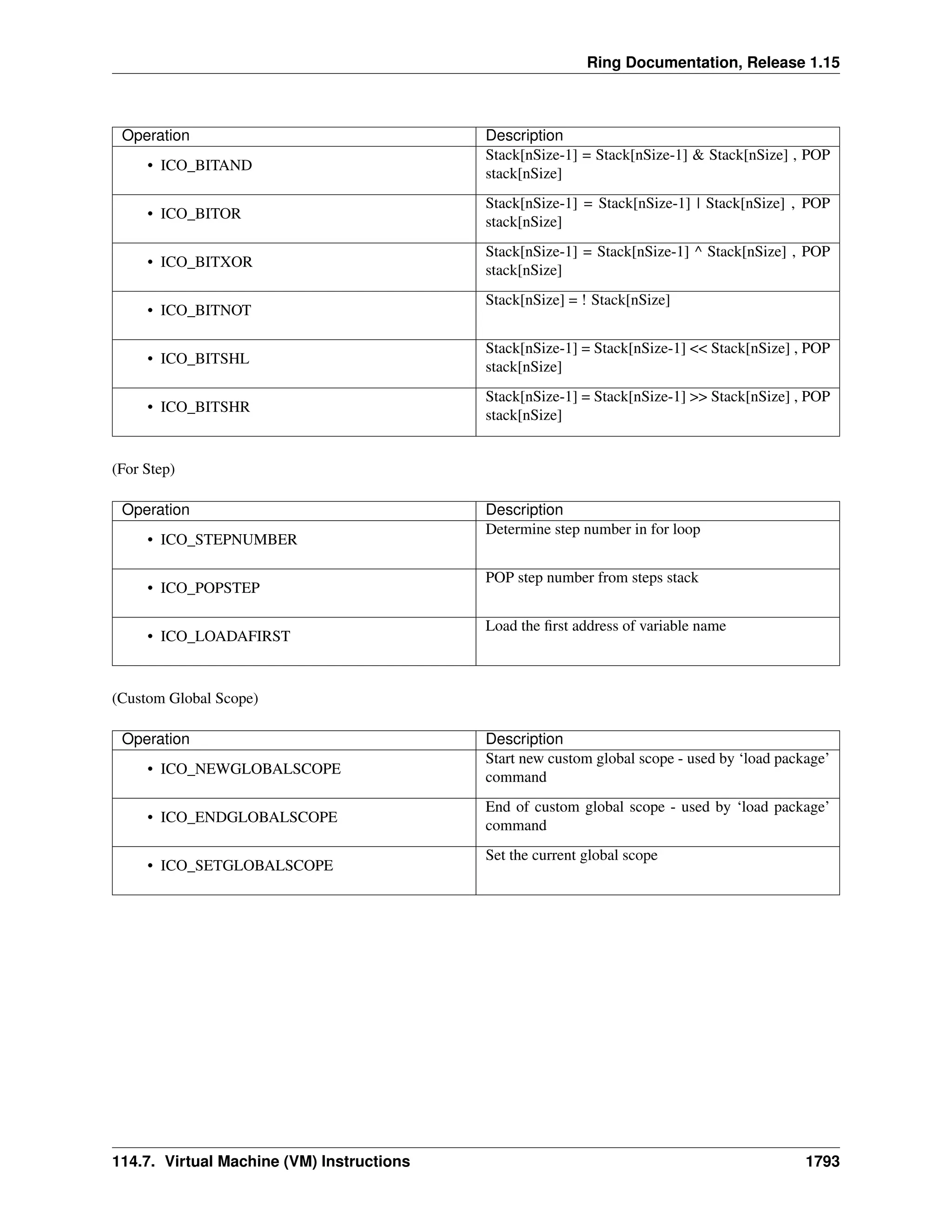 Ring Documentation, Release 1.15

| Operation | Description |
|---|---|
| • ICO_BITAND | Stack[nSize-1] = Stack[nSize-1] & Stack[nSize] , POP stack[nSize] |
| • ICO_BITOR | Stack[nSize-1] = Stack[nSize-1] \| Stack[nSize] , POP stack[nSize] |
| • ICO_BITXOR | Stack[nSize-1] = Stack[nSize-1] ^ Stack[nSize] , POP stack[nSize] |
| • ICO_BITNOT | Stack[nSize] = ! Stack[nSize] |
| • ICO_BITSHL | Stack[nSize-1] = Stack[nSize-1] << Stack[nSize] , POP stack[nSize] |
| • ICO_BITSHR | Stack[nSize-1] = Stack[nSize-1] >> Stack[nSize] , POP stack[nSize] |

(For Step)

| Operation | Description |
|---|---|
| • ICO_STEPNUMBER | Determine step number in for loop |
| • ICO_POPSTEP | POP step number from steps stack |
| • ICO_LOADAFIRST | Load the first address of variable name |

(Custom Global Scope)

| Operation | Description |
|---|---|
| • ICO_NEWGLOBALSCOPE | Start new custom global scope - used by ‘load package’ command |
| • ICO_ENDGLOBALSCOPE | End of custom global scope - used by ‘load package’ command |
| • ICO_SETGLOBALSCOPE | Set the current global scope |

114.7. Virtual Machine (VM) Instructions 1793